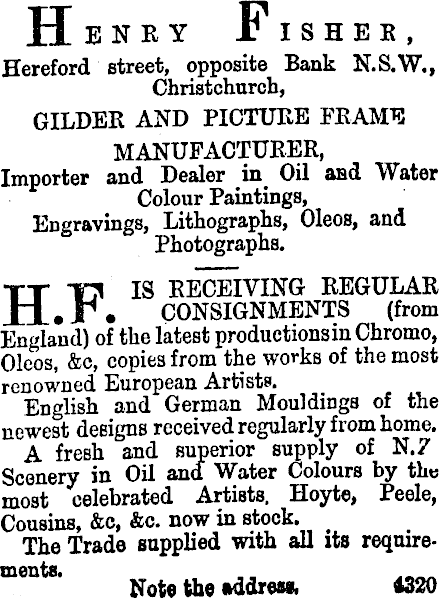 HENRY FISHER,
Hereford street, opposite Bank N.S.W., Christchurch,
GILDER AND PICTURE FRAME MANUFACTURER,
Importer and Dealer in Oil and Water Colour Paintings,
Engravings, Lithographs, Oleos, and Photographs.

H.F. IS RECEIVING REGULAR CONSIGNMENTS (from England) of the latest productions in Chromo, Oleos, &c, copies from the works of the most renowned European Artists.

English and German Mouldings of the newest designs received regularly from home.

A fresh and superior supply of N.Z Scenery in Oil and Water Colours by the most celebrated Artists, Hoyte, Peele, Cousins, &c, &c. now in stock.

The Trade supplied with all its requirements.

Note the address. 4320